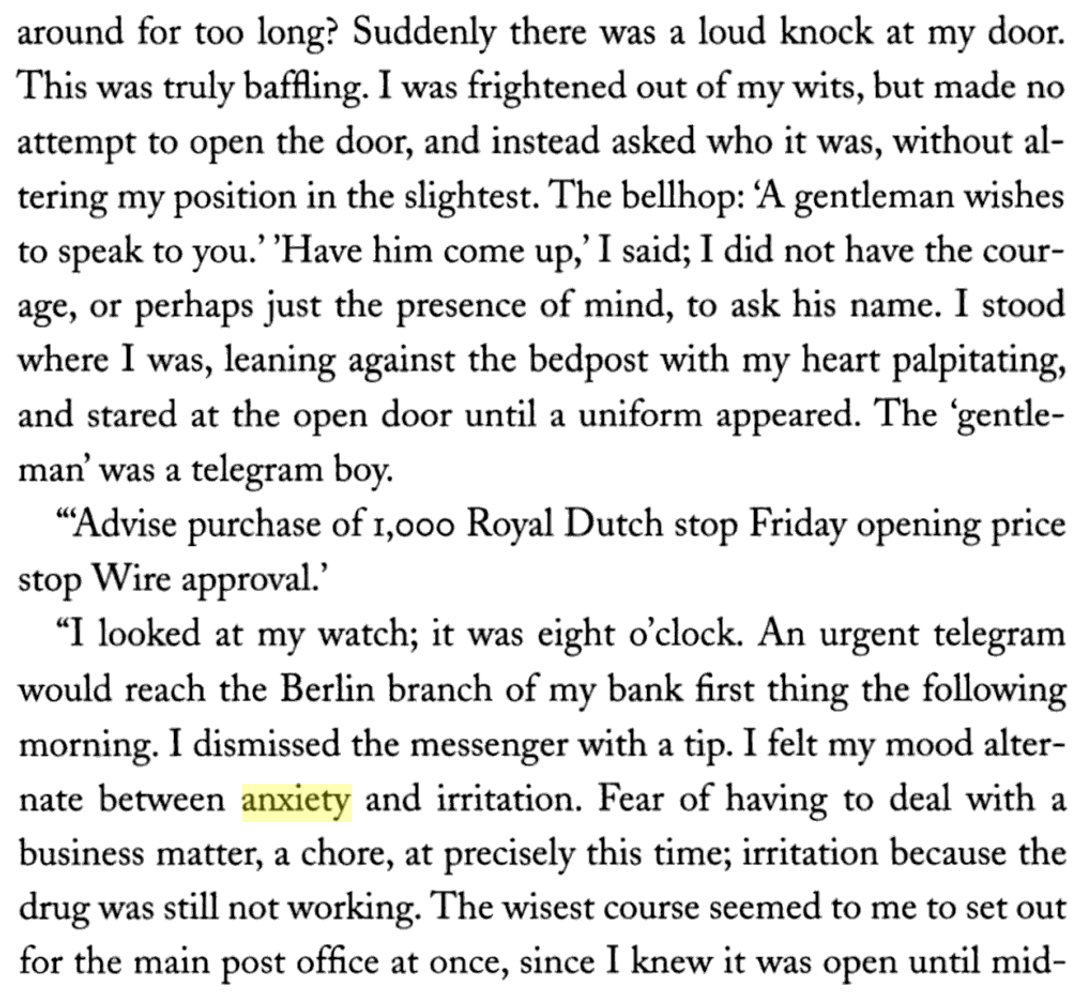 around for too long? Suddenly there was a loud knock at my door. This was truly baffling. I was frightened out of my wits, but made no attempt to open the door, and instead asked who it was, without altering my position in the slightest. The bellhop: 'A gentleman wishes to speak to you.' 'Have him come up,' I said; I did not have the courage, or perhaps just the presence of mind, to ask his name. I stood where I was, leaning against the bedpost with my heart palpitating, and stared at the open door until a uniform appeared. The 'gentleman' was a telegram boy.

"'Advise purchase of 1,000 Royal Dutch stop Friday opening price stop Wire approval.'

"I looked at my watch; it was eight o'clock. An urgent telegram would reach the Berlin branch of my bank first thing the following morning. I dismissed the messenger with a tip. I felt my mood alternate between anxiety and irritation. Fear of having to deal with a business matter, a chore, at precisely this time; irritation because the drug was still not working. The wisest course seemed to me to set out for the main post office at once, since I knew it was open until mid-